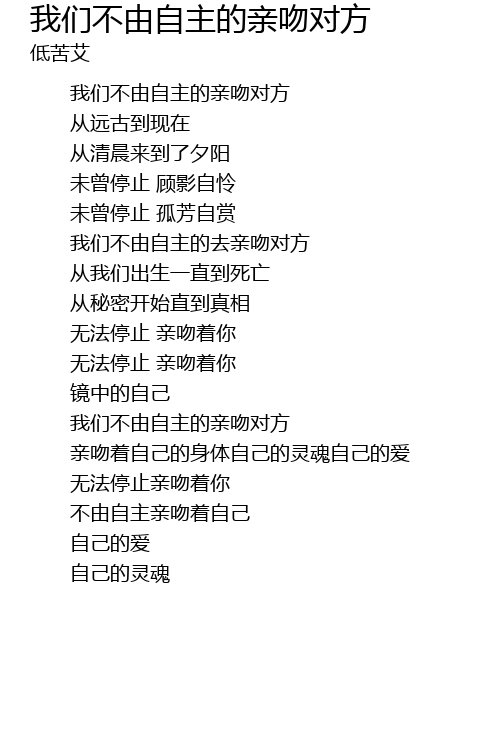 我们不由自主的亲吻对方
低苦艾

我们不由自主的亲吻对方
从远古到现在
从清晨来到了夕阳
未曾停止 顾影自怜
未曾停止 孤芳自赏
我们不由自主的去亲吻对方
从我们出生一直到死亡
从秘密开始直到真相
无法停止 亲吻着你
无法停止 亲吻着你
镜中的自己
我们不由自主的亲吻对方
亲吻着自己的身体自己的灵魂自己的爱
无法停止亲吻着你
不由自主亲吻着自己
自己的爱
自己的灵魂